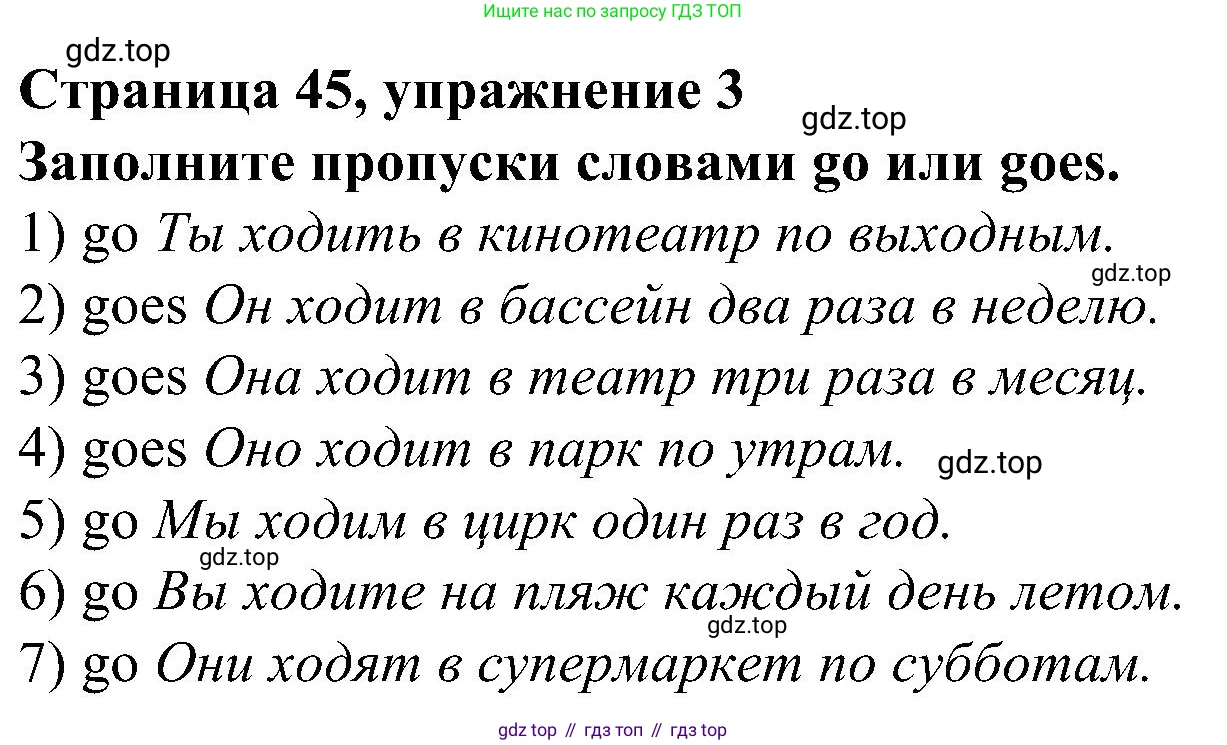 Ищите нас по запросу ГДЗ ТОП

Страница 45, упражнение 3

Заполните пропуски словами go или goes.

1) go Ты ходить в кинотеатр по выходным.

2) goes Он ходит в бассейн два раза в неделю.

3) goes Она ходит в театр три раза в месяц.

4) goes Оно ходит в парк по утрам.

5) go Мы ходим в цирк один раз в год.

6) go Вы ходите на пляж каждый день летом.

7) go Они ходят в супермаркет по субботам.

gdz top // гдз топ // гдз top

gdz.top